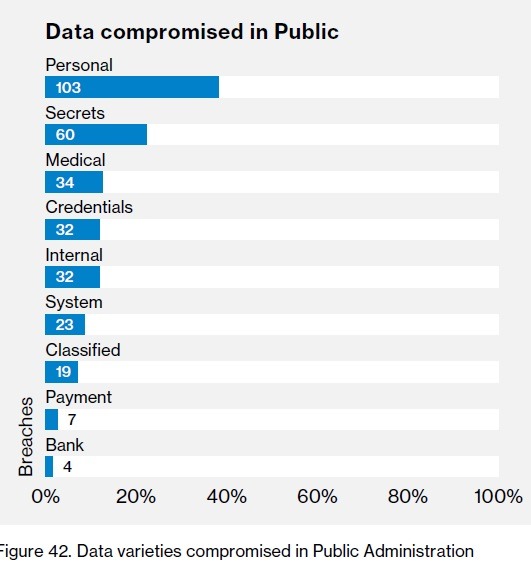 Data compromised in Public

Personal
103
Secrets
60
Medical
34
Credentials
32
Internal
32
System
23
Classified
19
Payment
7
Bank
4

Breaches

0%
20%
40%
60%
80%
100%

Figure 42. Data varieties compromised in Public Administration